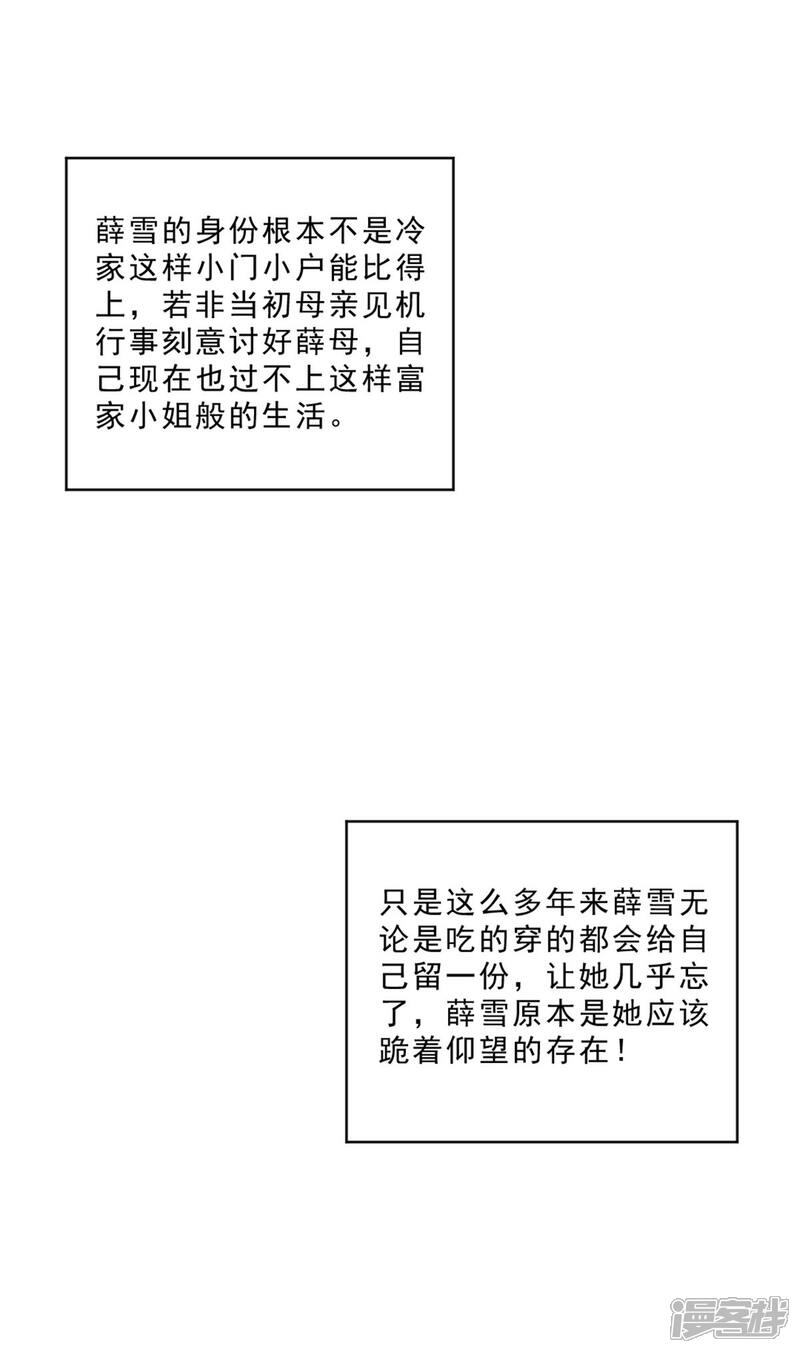 薛雪的身份根本不是冷家这样小门小户能比得上，若非当初母亲见机行事刻意讨好薛母，自己现在也过不上这样富家小姐般的生活。

只是这么多年来薛雪无论是吃的穿的都会给自己留一份，让她几乎忘了，薛雪原本是她应该跪着仰望的存在！

漫客栈